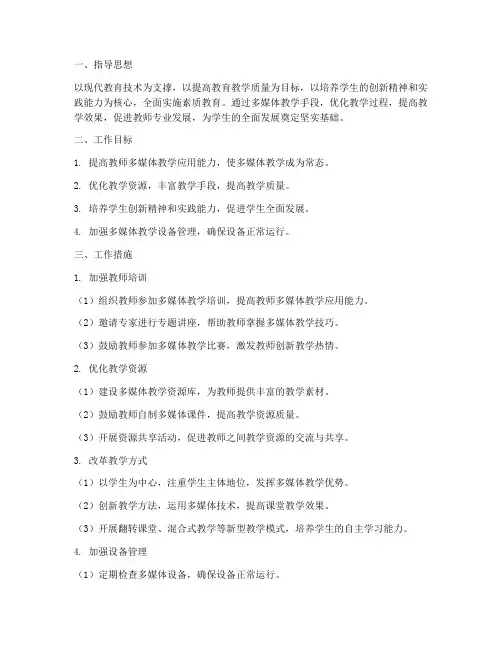 一、指导思想

以现代教育技术为支撑，以提高教育教学质量为目标，以培养学生的创新精神和实践能力为核心，全面实施素质教育。通过多媒体教学手段，优化教学过程，提高教学效果，促进教师专业发展，为学生的全面发展奠定坚实基础。

二、工作目标

1. 提高教师多媒体教学应用能力，使多媒体教学成为常态。

2. 优化教学资源，丰富教学手段，提高教学质量。

3. 培养学生创新精神和实践能力，促进学生全面发展。

4. 加强多媒体教学设备管理，确保设备正常运行。

三、工作措施

1. 加强教师培训

（1）组织教师参加多媒体教学培训，提高教师多媒体教学应用能力。

（2）邀请专家进行专题讲座，帮助教师掌握多媒体教学技巧。

（3）鼓励教师参加多媒体教学比赛，激发教师创新教学热情。

2. 优化教学资源

（1）建设多媒体教学资源库，为教师提供丰富的教学素材。

（2）鼓励教师自制多媒体课件，提高教学资源质量。

（3）开展资源共享活动，促进教师之间教学资源的交流与共享。

3. 改革教学方式

（1）以学生为中心，注重学生主体地位，发挥多媒体教学优势。

（2）创新教学方法，运用多媒体技术，提高课堂教学效果。

（3）开展翻转课堂、混合式教学等新型教学模式，培养学生的自主学习能力。

4. 加强设备管理

（1）定期检查多媒体设备，确保设备正常运行。